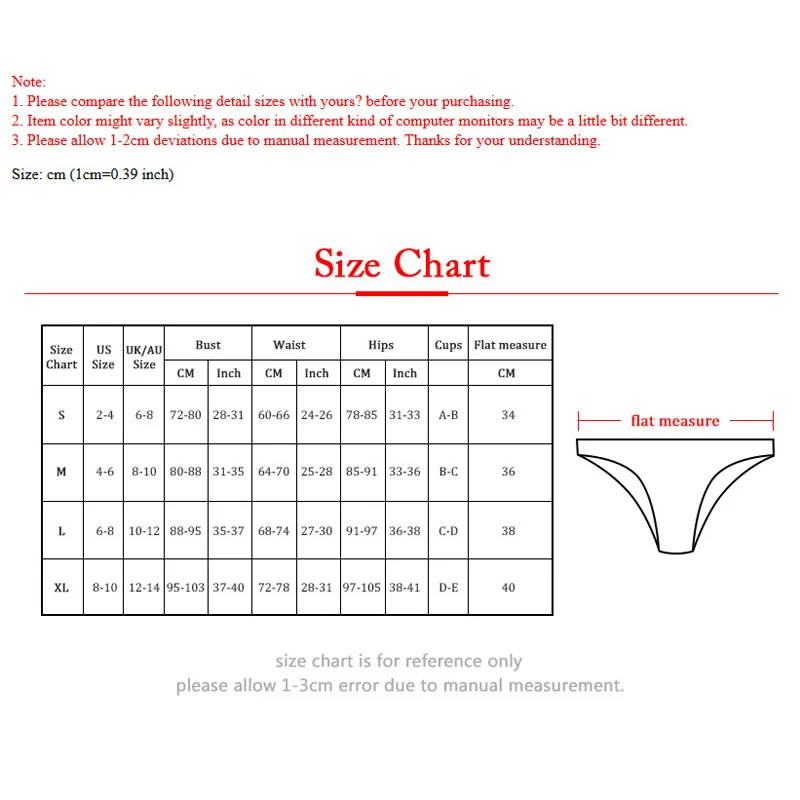 Note:
1. Please compare the following detail sizes with yours? before your purchasing.
2. Item color might vary slightly, as color in different kind of computer monitors may be a little bit different.
3. Please allow 1-2cm deviations due to manual measurement. Thanks for your understanding.

Size: cm (1cm=0.39 inch)

Size Chart

| Size Chart | US Size | UK/AU Size | Bust CM | Bust Inch | Waist CM | Waist Inch | Hips CM | Hips Inch | Cups | Flat measure CM |
|---|---|---|---|---|---|---|---|---|---|---|
| S | 2-4 | 6-8 | 72-80 | 28-31 | 60-66 | 24-26 | 78-85 | 31-33 | A-B | 34 |
| M | 4-6 | 8-10 | 80-88 | 31-35 | 64-70 | 25-28 | 85-91 | 33-36 | B-C | 36 |
| L | 6-8 | 10-12 | 88-95 | 35-37 | 68-74 | 27-30 | 91-97 | 36-38 | C-D | 38 |
| XL | 8-10 | 12-14 | 95-103 | 37-40 | 72-78 | 28-31 | 97-105 | 38-41 | D-E | 40 |

flat measure

size chart is for reference only
please allow 1-3cm error due to manual measurement.